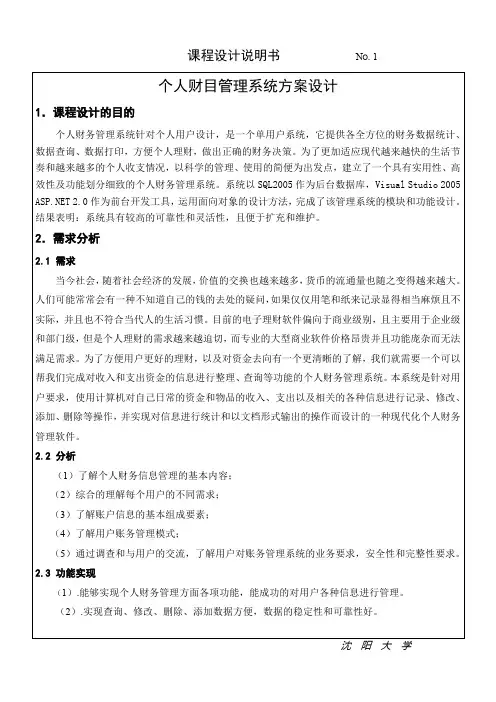 课程设计说明书 No. 1

个人财目管理系统方案设计

1. 课程设计的目的

个人财务管理系统针对个人用户设计，是一个单用户系统，它提供各全方位的财务数据统计、数据查询、数据打印，方便个人理财，做出正确的财务决策。为了更加适应现代越来越快的生活节奏和越来越多的个人收支情况，以科学的管理、使用的简便为出发点，建立了一个具有实用性、高效性及功能划分细致的个人财务管理系统。系统以 SQL2005 作为后台数据库，Visual Studio 2005 ASP.NET 2.0 作为前台开发工具，运用面向对象的设计方法，完成了该管理系统的模块和功能设计，结果表明：系统具有较高的可靠性和灵活性，且便于扩充和维护。

2. 需求分析

2.1 需求

当今社会，随着社会经济的发展，价值的交换也越来越多，货币的流通量也随之变得越来越大。人们可能常常会有一种不知道自己的钱的去处的疑问，如果仅仅用笔和纸来记录显得相当麻烦且不实际，并且也不符合当代人的生活习惯。目前的电子理财软件偏向于商业级别，且主要用于企业级和部门级，但是个人理财的需求越来越迫切，而专业的大型商业软件价格昂贵并且功能庞杂而无法满足需求。为了方便用户更好的理财，以及对资金去向有一个更清晰的了解，我们就需要一个可以帮我们完成对收入和支出资金的信息进行整理、查询等功能的个人财务管理系统。本系统是针对用户要求，使用计算机对自己日常的资金和物品的收入、支出以及相关的各种信息进行记录、修改、添加、删除等操作，并实现对信息进行统计和以文档形式输出的操作而设计的一种现代化个人财务管理软件。

2.2 分析

（1）了解个人财务信息管理的基本内容；

（2）综合的理解每个用户的不同需求；

（3）了解账户信息的基本组成要素；

（4）了解用户账务管理模式；

（5）通过调查和与用户的交流，了解用户对账务管理系统的业务要求，安全性和完整性要求。

2.3 功能实现

（1）.能够实现个人财务管理方面各项功能，能成功的对用户各种信息进行管理。

（2）.实现查询、修改、删除、添加数据方便，数据的稳定性和可靠性好。

沈 阳 大 学